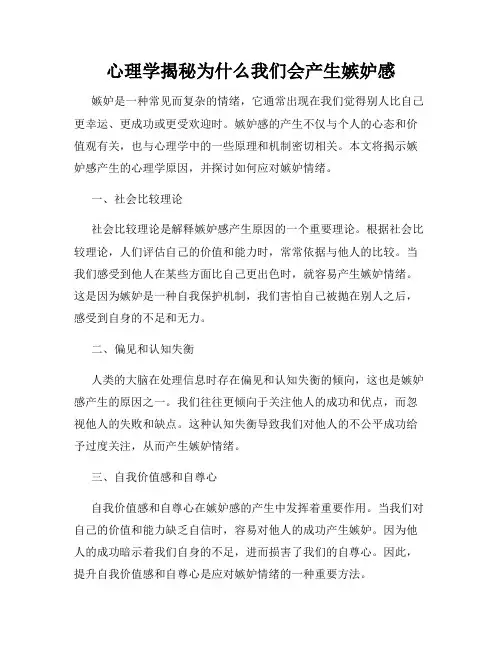 心理学揭秘为什么我们会产生嫉妒感

嫉妒是一种常见而复杂的情绪，它通常出现在我们觉得别人比自己更幸运、更成功或更受欢迎时。嫉妒感的产生不仅与个人的心态和价值观有关，也与心理学中的一些原理和机制密切相关。本文将揭示嫉妒感产生的心理学原因，并探讨如何应对嫉妒情绪。

一、社会比较理论

社会比较理论是解释嫉妒感产生原因的一个重要理论。根据社会比较理论，人们评估自己的价值和能力时，常常依据与他人的比较。当我们感受到他人在某些方面比自己更出色时，就容易产生嫉妒情绪。这是因为嫉妒是一种自我保护机制，我们害怕自己被抛在别人之后，感受到自身的不足和无力。

二、偏见和认知失衡

人类的大脑在处理信息时存在偏见和认知失衡的倾向，这也是嫉妒感产生的原因之一。我们往往更倾向于关注他人的成功和优点，而忽视他人的失败和缺点。这种认知失衡导致我们对他人的不公平成功给予过度关注，从而产生嫉妒情绪。

三、自我价值感和自尊心

自我价值感和自尊心在嫉妒感的产生中发挥着重要作用。当我们对自己的价值和能力缺乏自信时，容易对他人的成功产生嫉妒。因为他人的成功暗示着我们自身的不足，进而损害了我们的自尊心。因此，提升自我价值感和自尊心是应对嫉妒情绪的一种重要方法。